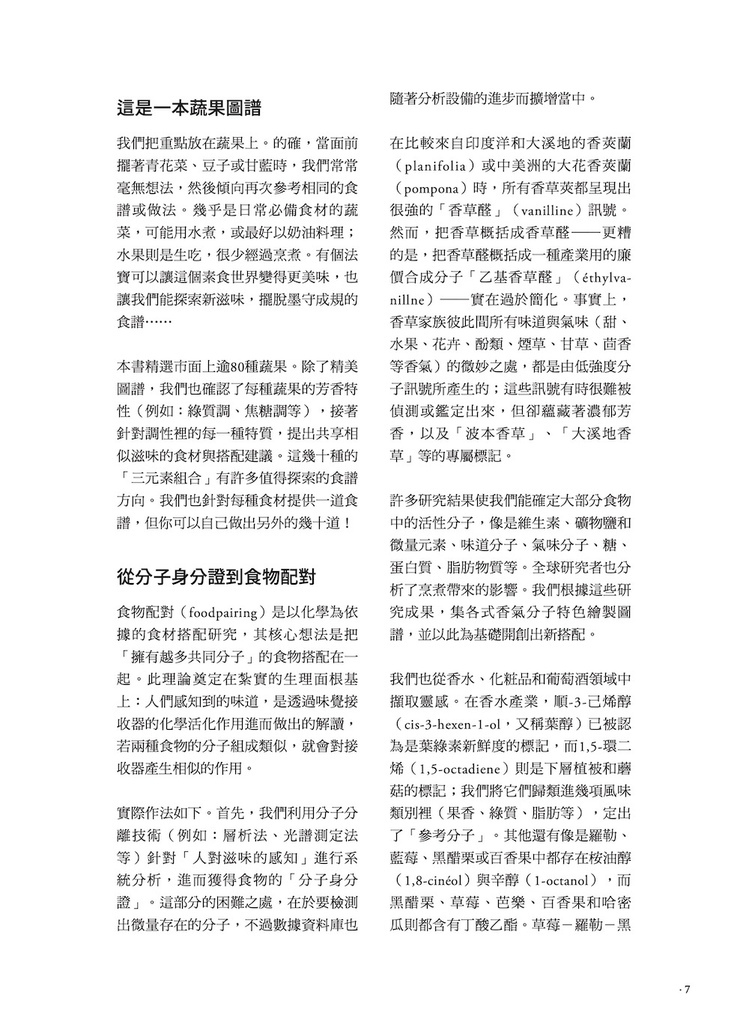 這是一本蔬果圖譜

我們把重點放在蔬果上。的確，當面前擺著青花菜、豆子或甘藍時，我們常常毫無想法，然後傾向再次參考相同的食譜或做法。幾乎是日常必備食材的蔬菜，可能用水煮，或最好以奶油料理；水果則是生吃，很少經過烹煮。有個法寶可以讓這個素食世界變得更美味，也讓我們能探索新滋味，擺脫墨守成規的食譜……

本書精選市面上逾80種蔬果。除了精美圖譜，我們也確認了每種蔬果的芳香特性（例如：綠質調、焦糖調等），接著針對調性裡的每一種特質，提出共享相似滋味的食材與搭配建議。這幾十種的「三元素組合」有許多值得探索的食譜方向。我們也針對每種食材提供一道食譜，但你可以自己做出另外的幾十道！

從分子身分證到食物配對

食物配對（foodpairing）是以化學為依據的食材搭配研究，其核心想法是把「擁有越多共同分子」的食物搭配在一起。此理論奠定在紮實的生理面根基上：人們感知到的味道，是透過味覺接收器的化學活化作用進而做出的解讀，若兩種食物的分子組成類似，就會對接收器產生相似的作用。

實際作法如下。首先，我們利用分子分離技術（例如：層析法、光譜測定法等）針對「人對滋味的感知」進行系統分析，進而獲得食物的「分子身分證」。這部分的困難之處，在於要檢測出微量存在的分子，不過數據資料庫也隨著分析設備的進步而擴增當中。

在比較來自印度洋和大溪地的香莢蘭（planifolia）或中美洲的大花香莢蘭（pompona）時，所有香草莢都呈現出很強的「香草醛」（vanilline）訊號。然而，把香草概括成香草醛——更糟的是，把香草醛概括成一種產業用的廉價合成分子「乙基香草醛」（éthylvanillne）——實在過於簡化。事實上，香草家族彼此間所有味道與氣味（甜、水果、花卉、酚類、煙草、甘草、茴香等香氣）的微妙之處，都是由低強度分子訊號所產生的；這些訊號有時很難被偵測或鑑定出來，但卻蘊藏著濃郁芳香，以及「波本香草」、「大溪地香草」等的專屬標記。

許多研究結果使我們能確定大部分食物中的活性分子，像是維生素、礦物鹽和微量元素、味道分子、氣味分子、糖、蛋白質、脂肪物質等。全球研究者也分析了烹煮帶來的影響。我們根據這些研究成果，集各式香氣分子特色繪製圖譜，並以此為基礎開創出新搭配。

我們也從香水、化粧品和葡萄酒領域中擷取靈感。在香水產業，順-3-己烯醇（cis-3-hexen-1-ol，又稱葉醇）已被認為是葉綠素新鮮度的標記，而1,5-環二烯（1,5-octadiene）則是下層植被和蘑菇的標記；我們將它們歸類進幾項風味類別裡（果香、綠質、脂肪等），定出了「參考分子」。其他還有像是羅勒、藍莓、黑醋栗或百香果中都存在桉油醇（1,8-cinéol）與辛醇（1-octanol），而黑醋栗、草莓、芭樂、百香果和哈密瓜則都含有丁酸乙酯。草莓－羅勒－黑

· 7